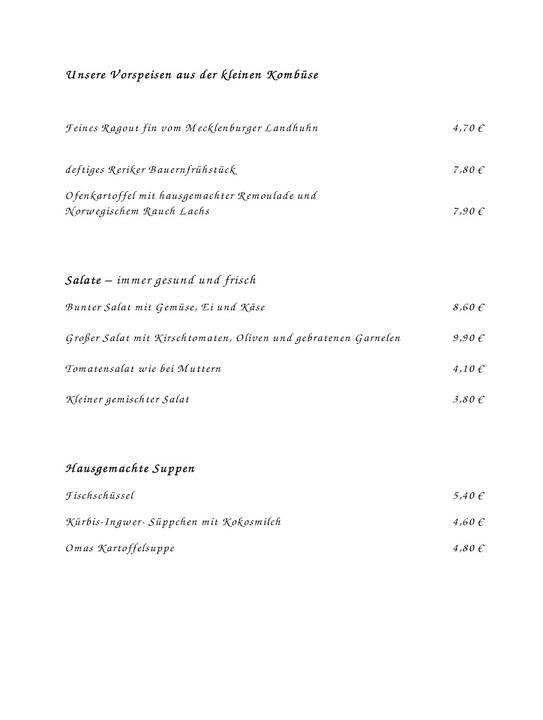 Unsere Vorspeisen aus der kleinen Kombüse

Feines Ragout fin vom Mecklenburger Landhuhn 4,70 €

deftiges Reriker Bauernfrühstück 7,80 €

Ofenkartoffel mit hausgemachter Remoulade und Norwegischem Rauch Lachs 7,90 €

Salate – immer gesund und frisch

Bunter Salat mit Gemüse, Ei und Käse 8,60 €

Großer Salat mit Kirschtomaten, Oliven und gebratenen Garnelen 9,90 €

Tomatensalat wie bei Muttern 4,10 €

Kleiner gemischter Salat 3,80 €

Hausgemachte Suppen

Fischschüssel 5,40 €

Kürbis-Ingwer- Süppchen mit Kokosmilch 4,60 €

Omas Kartoffelsuppe 4,80 €